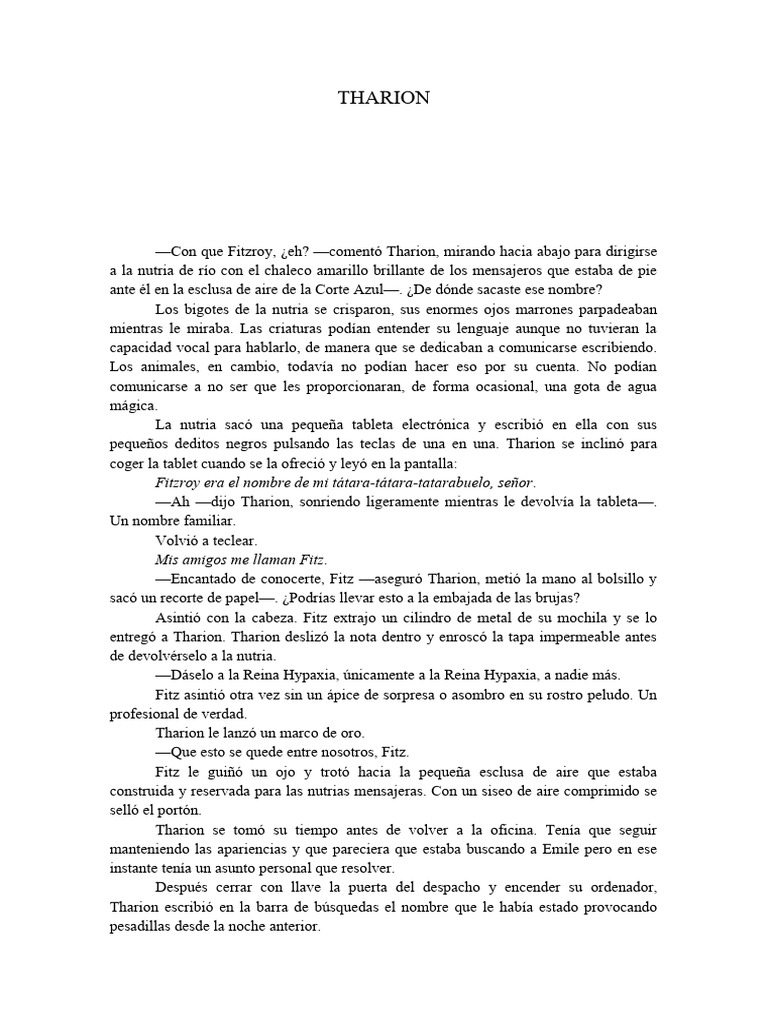 THARION

—Con que Fitzroy, ¿eh? —comentó Tharion, mirando hacia abajo para dirigirse a la nutria de río con el chaleco amarillo brillante de los mensajeros que estaba de pie ante él en la esclusa de aire de la Corte Azul—. ¿De dónde sacaste ese nombre?

Los bigotes de la nutria se crisparon, sus enormes ojos marrones parpadeaban mientras le miraba. Las criaturas podían entender su lenguaje aunque no tuvieran la capacidad vocal para hablarlo, de manera que se dedicaban a comunicarse escribiendo. Los animales, en cambio, todavía no podían hacer eso por su cuenta. No podían comunicarse a no ser que les proporcionaran, de forma ocasional, una gota de agua mágica.

La nutria sacó una pequeña tableta electrónica y escribió en ella con sus pequeños deditos negros pulsando las teclas de una en una. Tharion se inclinó para coger la tablet cuando se la ofreció y leyó en la pantalla:

Fitzroy era el nombre de mi tátara-tátara-tatarabuelo, señor.

—Ah —dijo Tharion, sonriendo ligeramente mientras le devolvía la tableta—. Un nombre familiar.

Volvió a teclear.

Mis amigos me llaman Fitz.

—Encantado de conocerte, Fitz —aseguró Tharion, metió la mano al bolsillo y sacó un recorte de papel—. ¿Podrías llevar esto a la embajada de las brujas?

Asintió con la cabeza. Fitz extrajo un cilindro de metal de su mochila y se lo entregó a Tharion. Tharion deslizó la nota dentro y enroscó la tapa impermeable antes de devolvérselo a la nutria.

—Dáselo a la Reina Hypaxia, únicamente a la Reina Hypaxia, a nadie más.

Fitz asintió otra vez sin un ápice de sorpresa o asombro en su rostro peludo. Un profesional de verdad.

Tharion le lanzó un marco de oro.

—Que esto se quede entre nosotros, Fitz.

Fitz le guiñó un ojo y trotó hacia la pequeña esclusa de aire que estaba construida y reservada para las nutrias mensajeras. Con un siseo de aire comprimido se selló el portón.

Tharion se tomó su tiempo antes de volver a la oficina. Tenía que seguir manteniendo las apariencias y que pareciera que estaba buscando a Emile pero en ese instante tenía un asunto personal que resolver.

Después cerrar con llave la puerta del despacho y encender su ordenador, Tharion escribió en la barra de búsquedas el nombre que le había estado provocando pesadillas desde la noche anterior.